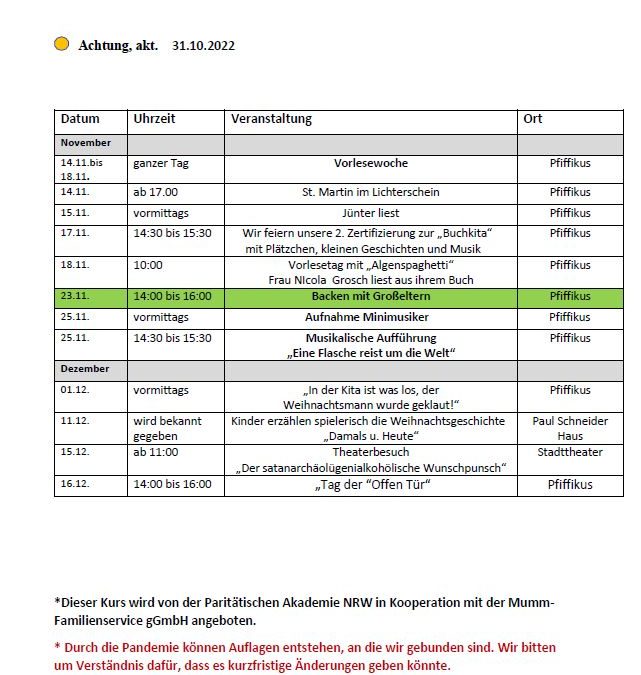 Achtung, akt. 31.10.2022

| Datum | Uhrzeit | Veranstaltung | Ort |
|---|---|---|---|
| November | | | |
| 14.11.bis 18.11. | ganzer Tag | Vorlesewoche | Pfiffikus |
| 14.11. | ab 17.00 | St. Martin im Lichterschein | Pfiffikus |
| 15.11. | vormittags | Jünter liest | Pfiffikus |
| 17.11. | 14:30 bis 15:30 | Wir feiern unsere 2. Zertifizierung zur „Buchkita“ mit Plätzchen, kleinen Geschichten und Musik | Pfiffikus |
| 18.11. | 10:00 | Vorlesetag mit „Algenspaghetti“ Frau NIcola Grosch liest aus ihrem Buch | Pfiffikus |
| 23.11. | 14:00 bis 16:00 | Backen mit Großeltern | Pfiffikus |
| 25.11. | vormittags | Aufnahme Minimusiker | Pfiffikus |
| 25.11. | 14:30 bis 15:30 | Musikalische Aufführung „Eine Flasche reist um die Welt“ | Pfiffikus |
| Dezember | | | |
| 01.12. | vormittags | „In der Kita ist was los, der Weihnachtsmann wurde geklaut!“ | Pfiffikus |
| 11.12. | wird bekannt gegeben | Kinder erzählen spielerisch die Weihnachtsgeschichte „Damals u. Heute“ | Paul Schneider Haus |
| 15.12. | ab 11:00 | Theaterbesuch „Der satanarchäolügenialkohölische Wunschpunsch“ | Stadttheater |
| 16.12. | 14:00 bis 16:00 | „Tag der “Offen Tür“ | Pfiffikus |

*Dieser Kurs wird von der Paritätischen Akademie NRW in Kooperation mit der Mumm-Familienservice gGmbH angeboten.

* Durch die Pandemie können Auflagen entstehen, an die wir gebunden sind. Wir bitten um Verständnis dafür, dass es kurzfristige Änderungen geben könnte.